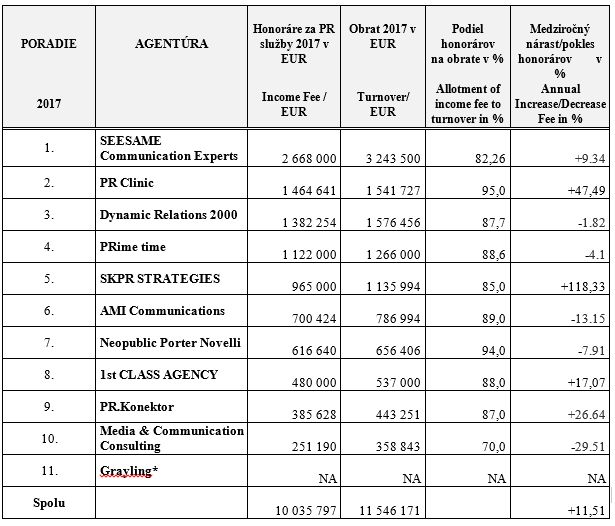 | PORADIE 2017 | AGENTÚRA | Honoráre za PR služby 2017 v EUR Income Fee / EUR | Obrat 2017 v EUR Turnover/ EUR | Podiel honorárov na obrate v % Allotment of income fee to turnover in % | Medziročný nárast/pokles honorárov v % Annual Increase/Decrease Fee in % |
|---|---|---|---|---|---|
| 1. | SEESAME Communication Experts | 2 668 000 | 3 243 500 | 82,26 | +9.34 |
| 2. | PR Clinic | 1 464 641 | 1 541 727 | 95,0 | +47,49 |
| 3. | Dynamic Relations 2000 | 1 382 254 | 1 576 456 | 87,7 | -1.82 |
| 4. | PRime time | 1 122 000 | 1 266 000 | 88,6 | -4.1 |
| 5. | SKPR STRATEGIES | 965 000 | 1 135 994 | 85,0 | +118,33 |
| 6. | AMI Communications | 700 424 | 786 994 | 89,0 | -13.15 |
| 7. | Neopublic Porter Novelli | 616 640 | 656 406 | 94,0 | -7.91 |
| 8. | 1st CLASS AGENCY | 480 000 | 537 000 | 88,0 | +17,07 |
| 9. | PR.Konektor | 385 628 | 443 251 | 87,0 | +26.64 |
| 10. | Media & Communication Consulting | 251 190 | 358 843 | 70,0 | -29.51 |
| 11. | Grayling* | NA | NA | NA | NA |
| Spolu | | 10 035 797 | 11 546 171 | | +11,51 |